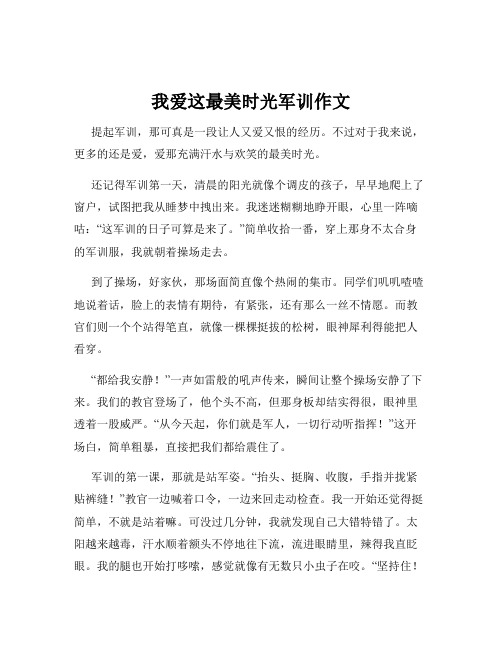 我爱这最美时光军训作文

提起军训，那可真是一段让人又爱又恨的经历。不过对于我来说，更多的还是爱，爱那充满汗水与欢笑的最美时光。

还记得军训第一天，清晨的阳光就像个调皮的孩子，早早地爬上了窗户，试图把我从睡梦中拽出来。我迷迷糊糊地睁开眼，心里一阵嘀咕：“这军训的日子可算是来了。”简单收拾一番，穿上那身不太合身的军训服，我就朝着操场走去。

到了操场，好家伙，那场面简直像个热闹的集市。同学们叽叽喳喳地说着话，脸上的表情有期待，有紧张，还有那么一丝不情愿。而教官们则一个个站得笔直，就像一棵棵挺拔的松树，眼神犀利得能把人看穿。

“都给我安静！”一声如雷般的吼声传来，瞬间让整个操场安静了下来。我们的教官登场了，他个头不高，但那身板却结实得很，眼神里透着一股威严。“从今天起，你们就是军人，一切行动听指挥！”这开场白，简单粗暴，直接把我们都给震住了。

军训的第一课，那就是站军姿。“抬头、挺胸、收腹，手指并拢紧贴裤缝！”教官一边喊着口令，一边来回走动检查。我一开始还觉得挺简单，不就是站着嘛。可没过几分钟，我就发现自己大错特错了。太阳越来越毒，汗水顺着额头不停地往下流，流进眼睛里，辣得我直眨眼。我的腿也开始打哆嗦，感觉就像有无数只小虫子在咬。“坚持住！